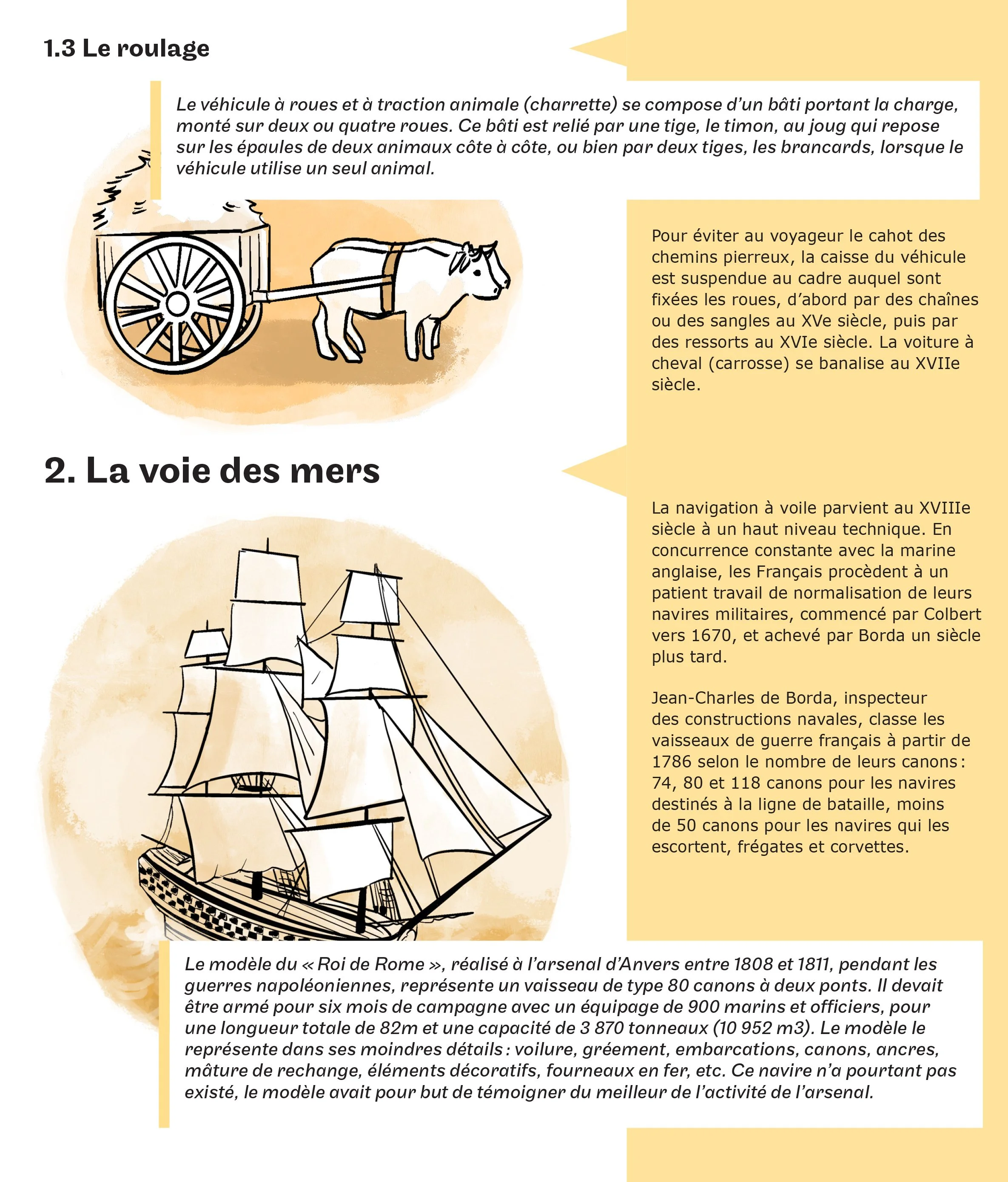 1.3 Le roulage

Le véhicule à roues et à traction animale (charrette) se compose d'un bâti portant la charge, monté sur deux ou quatre roues. Ce bâti est relié par une tige, le timon, au joug qui repose sur les épaules de deux animaux côte à côte, ou bien par deux tiges, les brancards, lorsque le véhicule utilise un seul animal.

Pour éviter au voyageur le cahot des chemins pierreux, la caisse du véhicule est suspendue au cadre auquel sont fixées les roues, d'abord par des chaînes ou des sangles au XVe siècle, puis par des ressorts au XVIe siècle. La voiture à cheval (carrosse) se banalise au XVIIe siècle.

2. La voie des mers

La navigation à voile parvient au XVIIIe siècle à un haut niveau technique. En concurrence constante avec la marine anglaise, les Français procèdent à un patient travail de normalisation de leurs navires militaires, commencé par Colbert vers 1670, et achevé par Borda un siècle plus tard.

Jean-Charles de Borda, inspecteur des constructions navales, classe les vaisseaux de guerre français à partir de 1786 selon le nombre de leurs canons : 74, 80 et 118 canons pour les navires destinés à la ligne de bataille, moins de 50 canons pour les navires qui les escortent, frégates et corvettes.

Le modèle du « Roi de Rome », réalisé à l'arsenal d'Anvers entre 1808 et 1811, pendant les guerres napoléoniennes, représente un vaisseau de type 80 canons à deux ponts. Il devait être armé pour six mois de campagne avec un équipage de 900 marins et officiers, pour une longueur totale de 82m et une capacité de 3 870 tonneaux (10 952 m3). Le modèle le représente dans ses moindres détails : voilure, gréement, embarcations, canons, ancres, mâture de rechange, éléments décoratifs, fourneaux en fer, etc. Ce navire n'a pourtant pas existé, le modèle avait pour but de témoigner du meilleur de l'activité de l'arsenal.